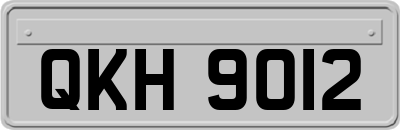 QKH 9012